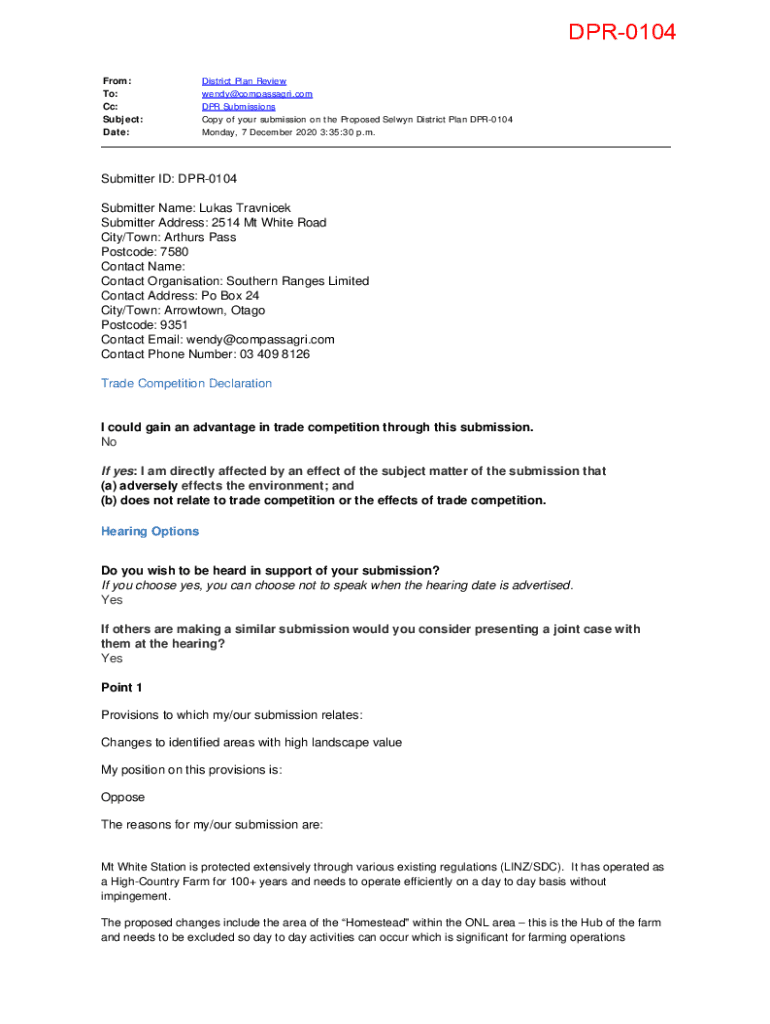 DPR-0104

From: District Plan Review
To: wendy@compassagri.com
Cc: DPR Submissions
Subject: Copy of your submission on the Proposed Selwyn District Plan DPR-0104
Date: Monday, 7 December 2020 3:35:30 p.m.

Submitter ID: DPR-0104

Submitter Name: Lukas Travnicek
Submitter Address: 2514 Mt White Road
City/Town: Arthurs Pass
Postcode: 7580
Contact Name:
Contact Organisation: Southern Ranges Limited
Contact Address: Po Box 24
City/Town: Arrowtown, Otago
Postcode: 9351
Contact Email: wendy@compassagri.com
Contact Phone Number: 03 409 8126

Trade Competition Declaration

I could gain an advantage in trade competition through this submission.
No

If yes: I am directly affected by an effect of the subject matter of the submission that
(a) adversely effects the environment; and
(b) does not relate to trade competition or the effects of trade competition.

Hearing Options

Do you wish to be heard in support of your submission?
If you choose yes, you can choose not to speak when the hearing date is advertised.
Yes

If others are making a similar submission would you consider presenting a joint case with them at the hearing?
Yes

Point 1

Provisions to which my/our submission relates:

Changes to identified areas with high landscape value

My position on this provisions is:

Oppose

The reasons for my/our submission are:

Mt White Station is protected extensively through various existing regulations (LINZ/SDC). It has operated as a High-Country Farm for 100+ years and needs to operate efficiently on a day to day basis without impingement.

The proposed changes include the area of the “Homestead” within the ONL area – this is the Hub of the farm and needs to be excluded so day to day activities can occur which is significant for farming operations